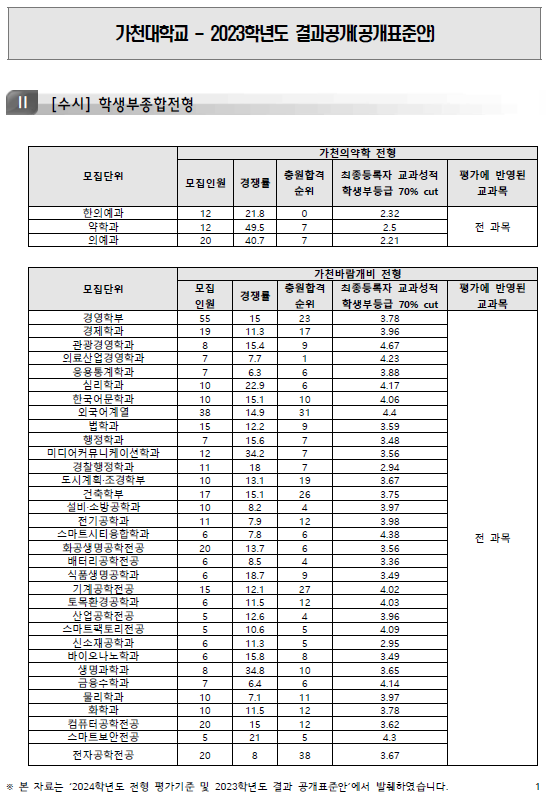 가천대학교 - 2023학년도 결과공개(공개표준안)

II [수시] 학생부종합전형

| 모집단위 | 가천의약학 전형 | | | | |
|---|---|---|---|---|---|
| | 모집인원 | 경쟁률 | 충원합격 순위 | 최종등록자 교과성적 학생부등급 70% cut | 평가에 반영된 교과목 |
| 한의예과 | 12 | 21.8 | 0 | 2.32 | 전 과목 |
| 약학과 | 12 | 49.5 | 7 | 2.5 | |
| 의예과 | 20 | 40.7 | 7 | 2.21 | |

| 모집단위 | 가천바람개비 전형 | | | | |
|---|---|---|---|---|---|
| | 모집 인원 | 경쟁률 | 충원합격 순위 | 최종등록자 교과성적 학생부등급 70% cut | 평가에 반영된 교과목 |
| 경영학부 | 55 | 15 | 23 | 3.78 | 전 과목 |
| 경제학과 | 19 | 11.3 | 17 | 3.96 | |
| 관광경영학과 | 8 | 15.4 | 9 | 4.67 | |
| 의료산업경영학과 | 7 | 7.7 | 1 | 4.23 | |
| 응용통계학과 | 7 | 6.3 | 6 | 3.88 | |
| 심리학과 | 10 | 22.9 | 6 | 4.17 | |
| 한국어문학과 | 10 | 15.1 | 10 | 4.06 | |
| 외국어계열 | 38 | 14.9 | 31 | 4.4 | |
| 법학과 | 15 | 12.2 | 9 | 3.59 | |
| 행정학과 | 7 | 15.6 | 7 | 3.48 | |
| 미디어커뮤니케이션학과 | 12 | 34.2 | 7 | 3.56 | |
| 경찰행정학과 | 11 | 18 | 7 | 2.94 | |
| 도시계획·조경학부 | 10 | 13.1 | 19 | 3.67 | |
| 건축학부 | 17 | 15.1 | 26 | 3.75 | |
| 설비·소방공학과 | 10 | 8.2 | 4 | 3.97 | |
| 전기공학과 | 11 | 7.9 | 12 | 3.98 | |
| 스마트시티융합학과 | 6 | 7.8 | 6 | 4.38 | |
| 화공생명공학전공 | 20 | 13.7 | 6 | 3.56 | |
| 배터리공학전공 | 6 | 8.5 | 4 | 3.36 | |
| 식품생명공학과 | 6 | 18.7 | 9 | 3.49 | |
| 기계공학전공 | 15 | 12.1 | 27 | 4.02 | |
| 토목환경공학과 | 6 | 11.5 | 12 | 4.03 | |
| 산업공학전공 | 5 | 12.6 | 4 | 3.96 | |
| 스마트팩토리전공 | 5 | 10.6 | 5 | 4.09 | |
| 신소재공학과 | 6 | 11.3 | 5 | 2.95 | |
| 바이오나노학과 | 6 | 15.8 | 8 | 3.49 | |
| 생명과학과 | 8 | 34.8 | 10 | 3.65 | |
| 금융수학과 | 7 | 6.4 | 6 | 4.14 | |
| 물리학과 | 10 | 7.1 | 11 | 3.97 | |
| 화학과 | 10 | 11.5 | 12 | 3.78 | |
| 컴퓨터공학전공 | 20 | 15 | 12 | 3.62 | |
| 스마트보안전공 | 5 | 21 | 5 | 4.3 | |
| 전자공학전공 | 20 | 8 | 38 | 3.67 | |

※ 본 자료는 '2024학년도 전형 평가기준 및 2023학년도 결과 공개표준안'에서 발췌하였습니다. 1